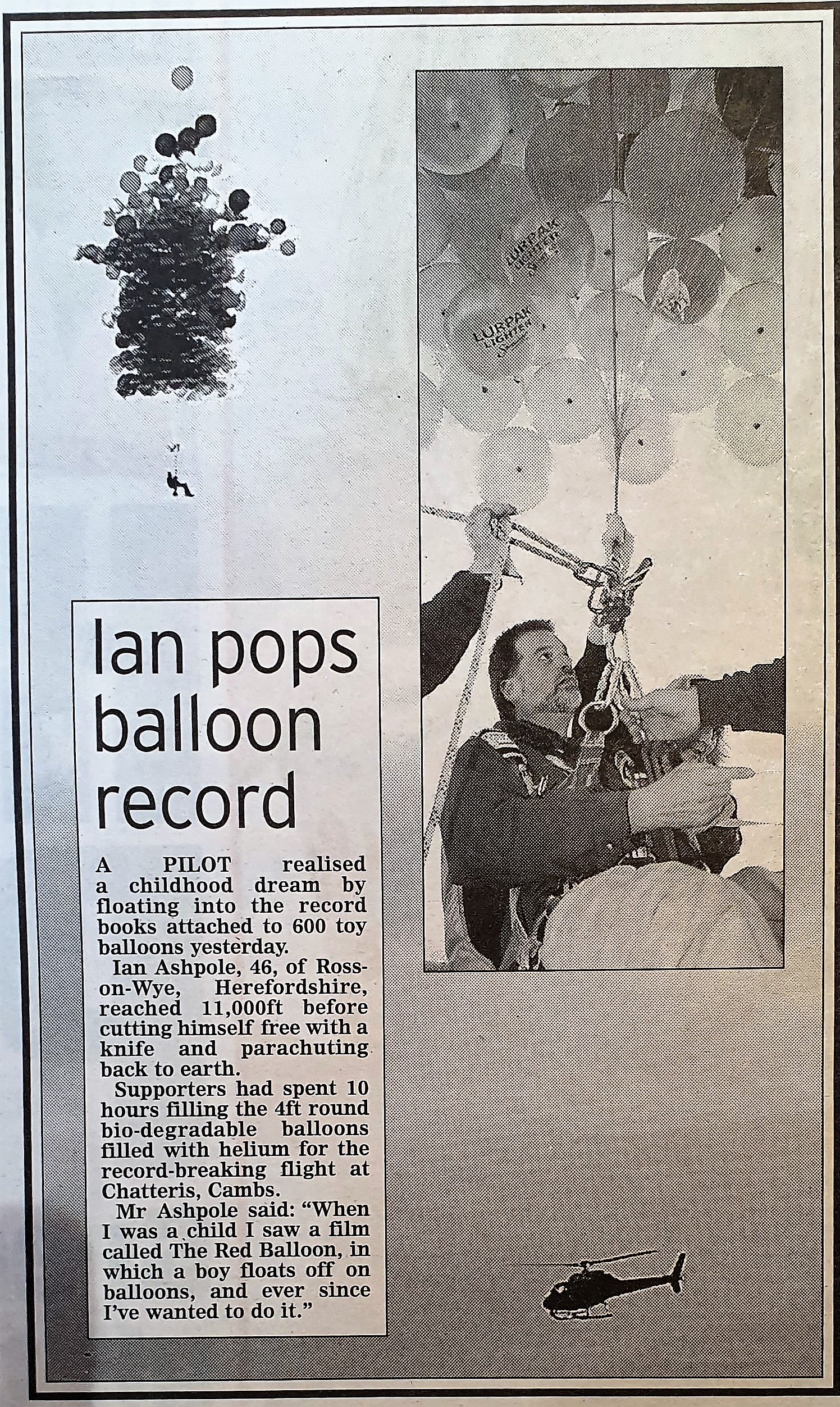 LURPAK LIGHTER

LURPAK LIGHTER

Ian pops balloon record

A PILOT realised a childhood dream by floating into the record books attached to 600 toy balloons yesterday.

Ian Ashpole, 46, of Ross-on-Wye, Herefordshire, reached 11,000ft before cutting himself free with a knife and parachuting back to earth.

Supporters had spent 10 hours filling the 4ft round bio-degradable balloons filled with helium for the record-breaking flight at Chatteris, Cambs.

Mr Ashpole said: "When I was a child I saw a film called The Red Balloon, in which a boy floats off on balloons, and ever since I've wanted to do it."